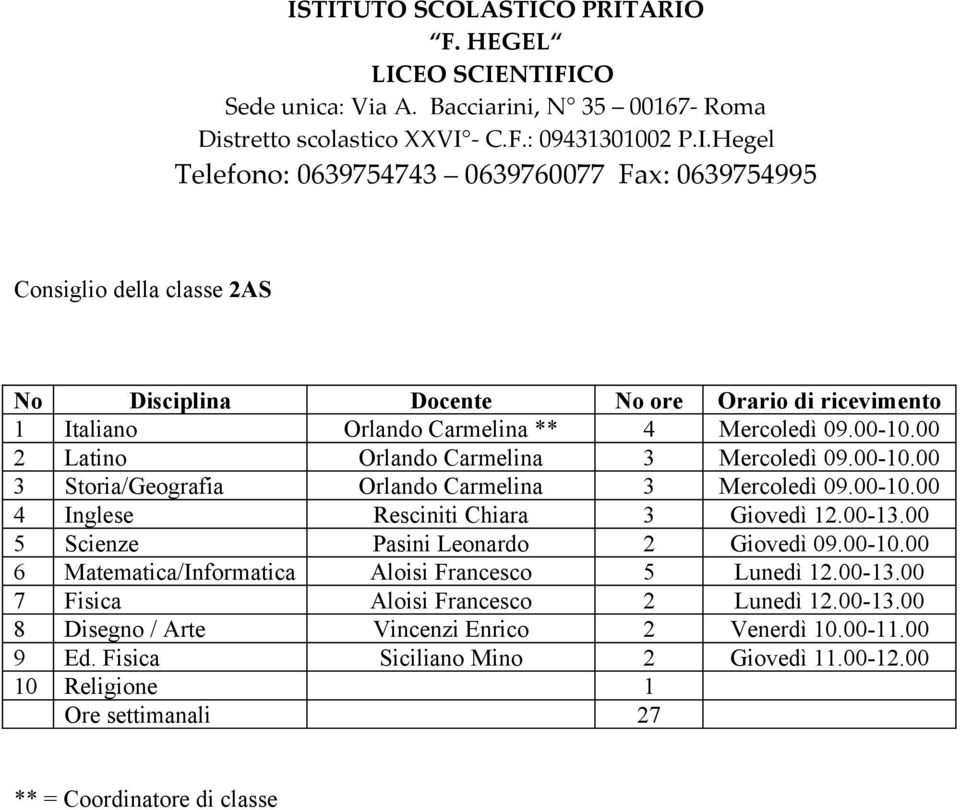 ISTITUTO SCOLASTICO PRITARIO
“F. HEGEL“
LICEO SCIENTIFICO
Sede unica: Via A. Bacciarini, N° 35 – 00167- Roma
Distretto scolastico XXVI°- C.F.: 09431301002 P.I.Hegel
Telefono: 0639754743 – 0639760077 Fax: 0639754995

Consiglio della classe 2AS

| No | Disciplina | Docente | No ore | Orario di ricevimento |
|---|---|---|---|---|
| 1 | Italiano | Orlando Carmelina ** | 4 | Mercoledì 09.00-10.00 |
| 2 | Latino | Orlando Carmelina | 3 | Mercoledì 09.00-10.00 |
| 3 | Storia/Geografia | Orlando Carmelina | 3 | Mercoledì 09.00-10.00 |
| 4 | Inglese | Resciniti Chiara | 3 | Giovedì 12.00-13.00 |
| 5 | Scienze | Pasini Leonardo | 2 | Giovedì 09.00-10.00 |
| 6 | Matematica/Informatica | Aloisi Francesco | 5 | Lunedì 12.00-13.00 |
| 7 | Fisica | Aloisi Francesco | 2 | Lunedì 12.00-13.00 |
| 8 | Disegno / Arte | Vincenzi Enrico | 2 | Venerdì 10.00-11.00 |
| 9 | Ed. Fisica | Siciliano Mino | 2 | Giovedì 11.00-12.00 |
| 10 | Religione | | 1 | |
| | Ore settimanali | | 27 | |

** = Coordinatore di classe